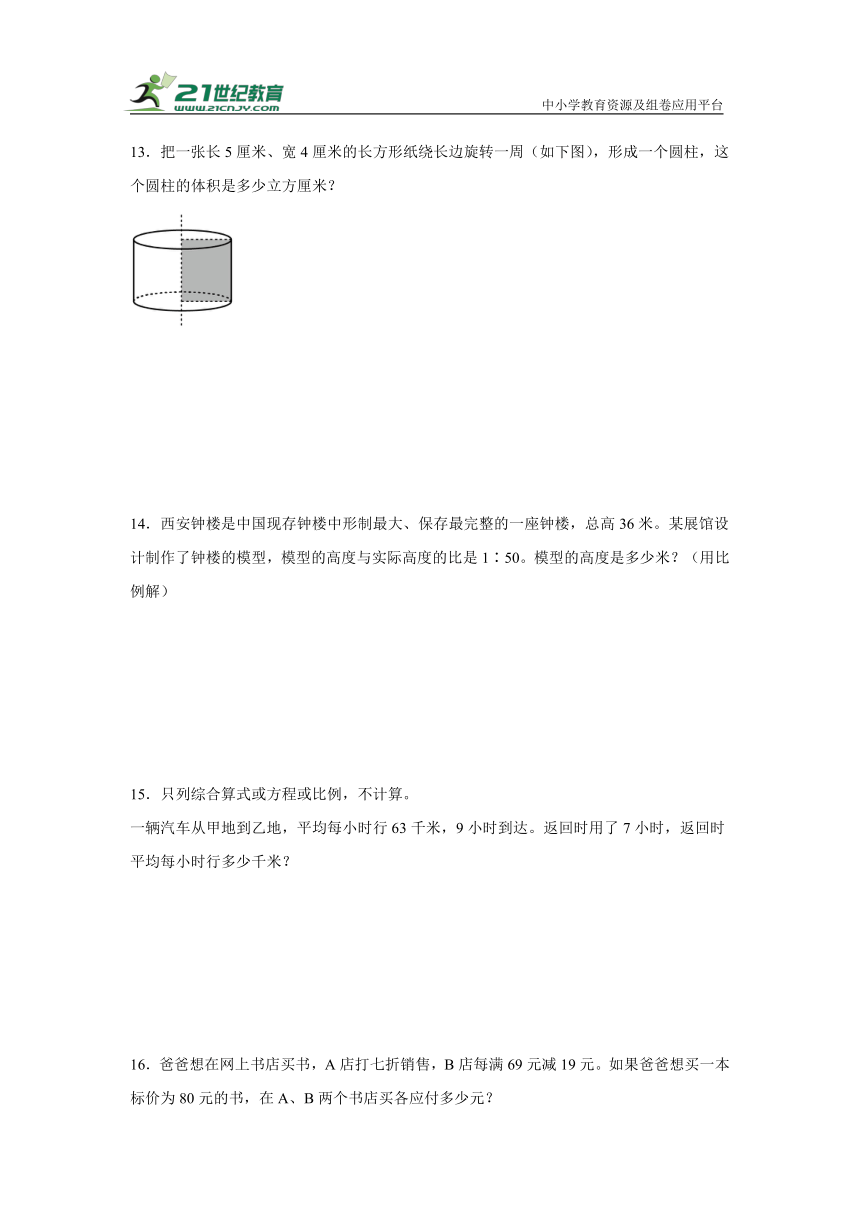 21世纪教育
www.21cnjy.com
中小学教育资源及组卷应用平台

13．把一张长 5 厘米、宽 4 厘米的长方形纸绕长边旋转一周（如下图），形成一个圆柱，这个圆柱的体积是多少立方厘米？

14．西安钟楼是中国现存钟楼中形制最大、保存最完整的一座钟楼，总高 36 米。某展馆设计制作了钟楼的模型，模型的高度与实际高度的比是 1∶50。模型的高度是多少米？（用比例解）

15．只列综合算式或方程或比例，不计算。
一辆汽车从甲地到乙地，平均每小时行 63 千米，9 小时到达。返回时用了 7 小时，返回时平均每小时行多少千米？

16．爸爸想在网上书店买书，A 店打七折销售，B 店每满 69 元减 19 元。如果爸爸想买一本标价为 80 元的书，在 A、B 两个书店买各应付多少元？